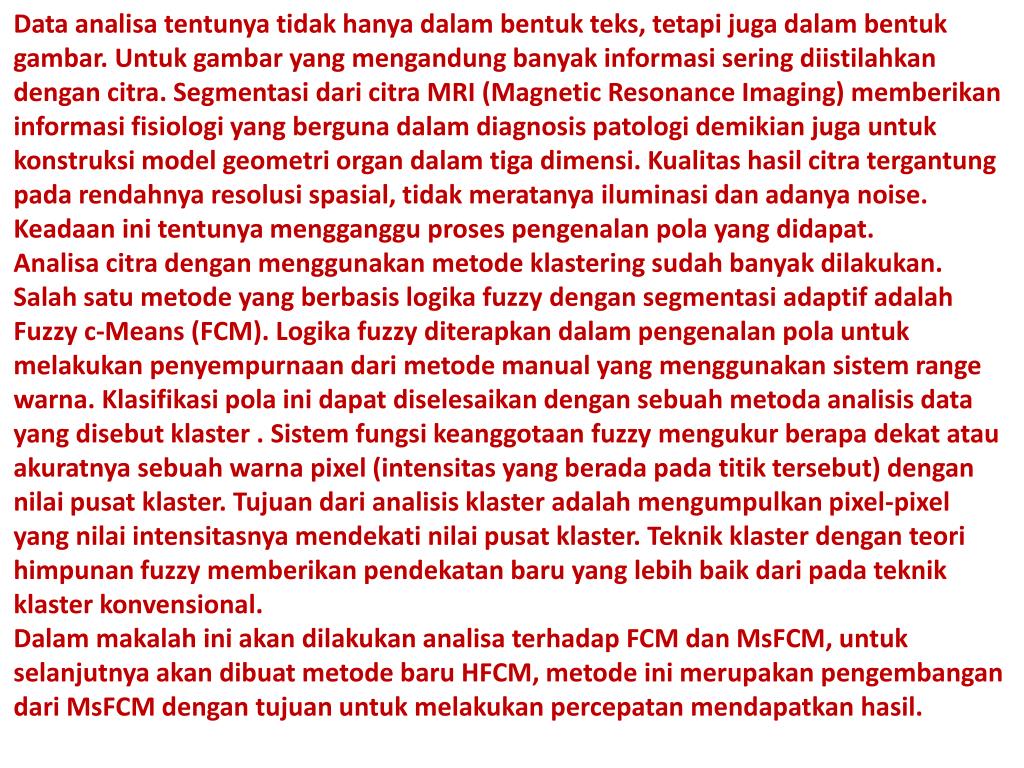 Data analisa tentunya tidak hanya dalam bentuk teks, tetapi juga dalam bentuk gambar. Untuk gambar yang mengandung banyak informasi sering diistilahkan dengan citra. Segmentasi dari citra MRI (Magnetic Resonance Imaging) memberikan informasi fisiologi yang berguna dalam diagnosis patologi demikian juga untuk konstruksi model geometri organ dalam tiga dimensi. Kualitas hasil citra tergantung pada rendahnya resolusi spasial, tidak meratanya iluminasi dan adanya noise. Keadaan ini tentunya mengganggu proses pengenalan pola yang didapat.
Analisa citra dengan menggunakan metode klastering sudah banyak dilakukan. Salah satu metode yang berbasis logika fuzzy dengan segmentasi adaptif adalah Fuzzy c-Means (FCM). Logika fuzzy diterapkan dalam pengenalan pola untuk melakukan penyempurnaan dari metode manual yang menggunakan sistem range warna. Klasifikasi pola ini dapat diselesaikan dengan sebuah metoda analisis data yang disebut klaster . Sistem fungsi keanggotaan fuzzy mengukur berapa dekat atau akuratnya sebuah warna pixel (intensitas yang berada pada titik tersebut) dengan nilai pusat klaster. Tujuan dari analisis klaster adalah mengumpulkan pixel-pixel yang nilai intensitasnya mendekati nilai pusat klaster. Teknik klaster dengan teori himpunan fuzzy memberikan pendekatan baru yang lebih baik dari pada teknik klaster konvensional.
Dalam makalah ini akan dilakukan analisa terhadap FCM dan MsFCM, untuk selanjutnya akan dibuat metode baru HFCM, metode ini merupakan pengembangan dari MsFCM dengan tujuan untuk melakukan percepatan mendapatkan hasil.